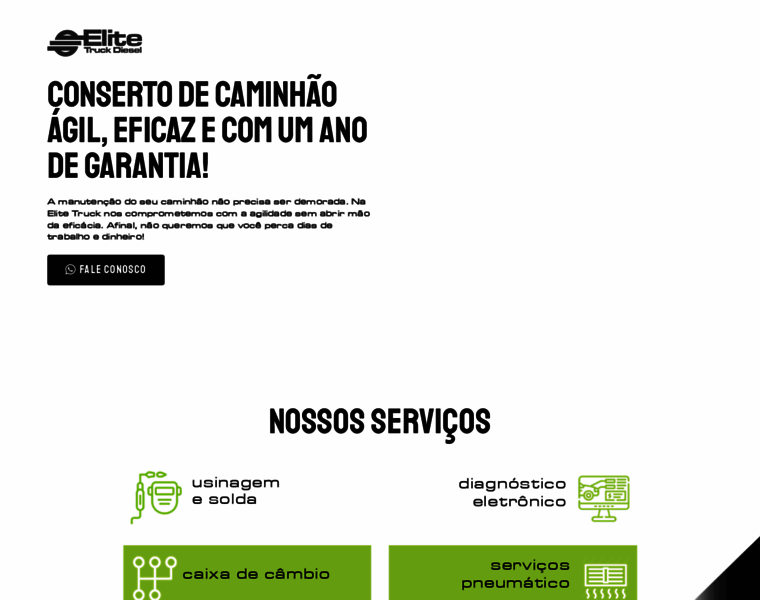 Elite
Truck Diesel

CONSERTO DE CAMINHÃO ÁGIL, EFICAZ E COM UM ANO DE GARANTIA!

A manutenção do seu caminhão não precisa ser demorada. Na Elite Truck nos comprometemos com a agilidade sem abrir mão da eficácia. Afinal, não queremos que você perca dias de trabalho e dinheiro!

FALE CONOSCO

NOSSOS SERVIÇOS

usinagem e solda

diagnóstico eletrônico

caixa de câmbio

serviços pneumático